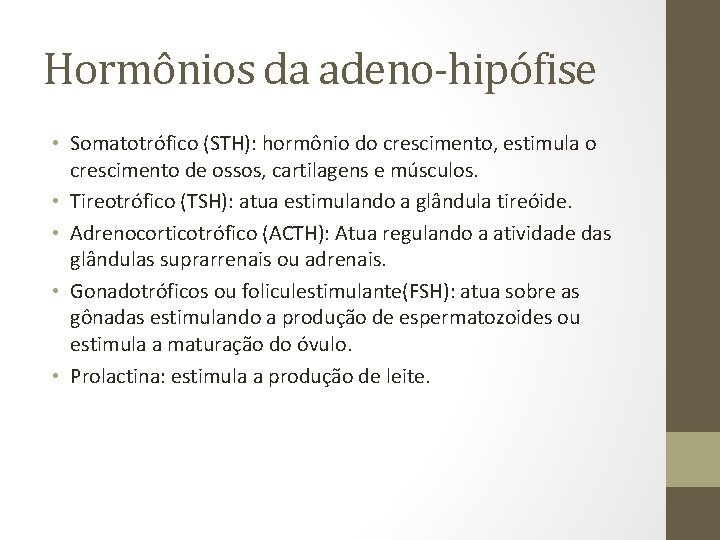 Hormônios da adeno-hipófise

• Somatotrófico (STH): hormônio do crescimento, estimula o crescimento de ossos, cartilagens e músculos.
• Tireotrófico (TSH): atua estimulando a glândula tireóide.
• Adrenocorticotrófico (ACTH): Atua regulando a atividade das glândulas suprarrenais ou adrenais.
• Gonadotróficos ou foliculestimulante(FSH): atua sobre as gônadas estimulando a produção de espermatozoides ou estimula a maturação do óvulo.
• Prolactina: estimula a produção de leite.